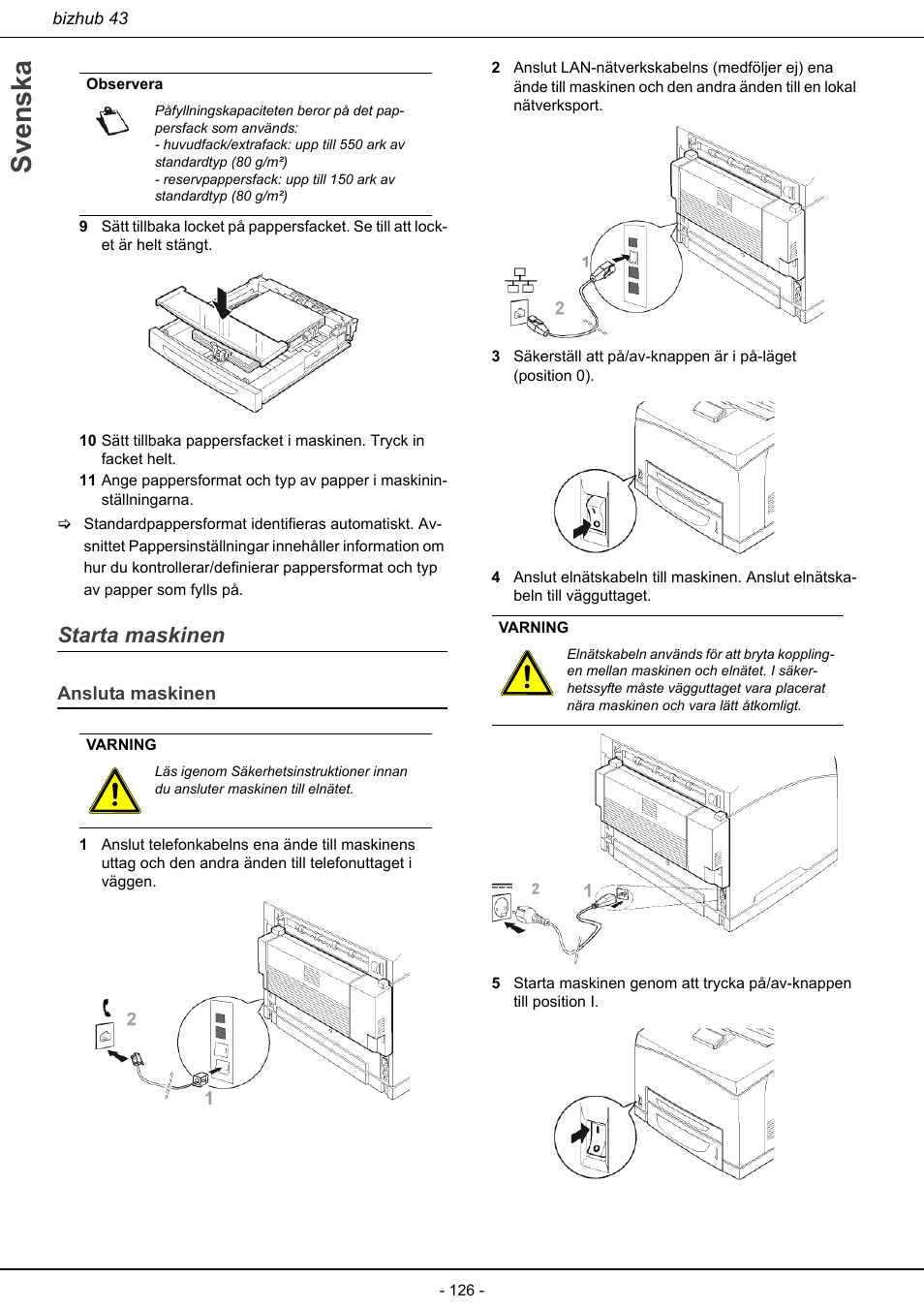 bizhub 43

Svenska

Observera

Påfyllningskapaciteten beror på det pappersfack som används:
- huvudfack/extrafack: upp till 550 ark av standardtyp (80 g/m²)
- reservpappersfack: upp till 150 ark av standardtyp (80 g/m²)

9 Sätt tillbaka locket på pappersfacket. Se till att locket är helt stängt.

10 Sätt tillbaka pappersfacket i maskinen. Tryck in facket helt.

11 Ange pappersformat och typ av papper i maskininställningarna.

⇨ Standardpappersformat identifieras automatiskt. Avsnittet Pappersinställningar innehåller information om hur du kontrollerar/definierar pappersformat och typ av papper som fylls på.

Starta maskinen

Ansluta maskinen

VARNING

Läs igenom Säkerhetsinstruktioner innan du ansluter maskinen till elnätet.

1 Anslut telefonkabelns ena ände till maskinens uttag och den andra änden till telefonuttaget i väggen.

2

1

2 Anslut LAN-nätverkskabelns (medföljer ej) ena ände till maskinen och den andra änden till en lokal nätverksport.

1

2

3 Säkerställ att på/av-knappen är i på-läget (position 0).

4 Anslut elnätskabeln till maskinen. Anslut elnätskabeln till vägguttaget.

VARNING

Elnätskabeln används för att bryta kopplingen mellan maskinen och elnätet. I säkerhetssyfte måste vägguttaget vara placerat nära maskinen och vara lätt åtkomligt.

2

1

5 Starta maskinen genom att trycka på/av-knappen till position I.

- 126 -